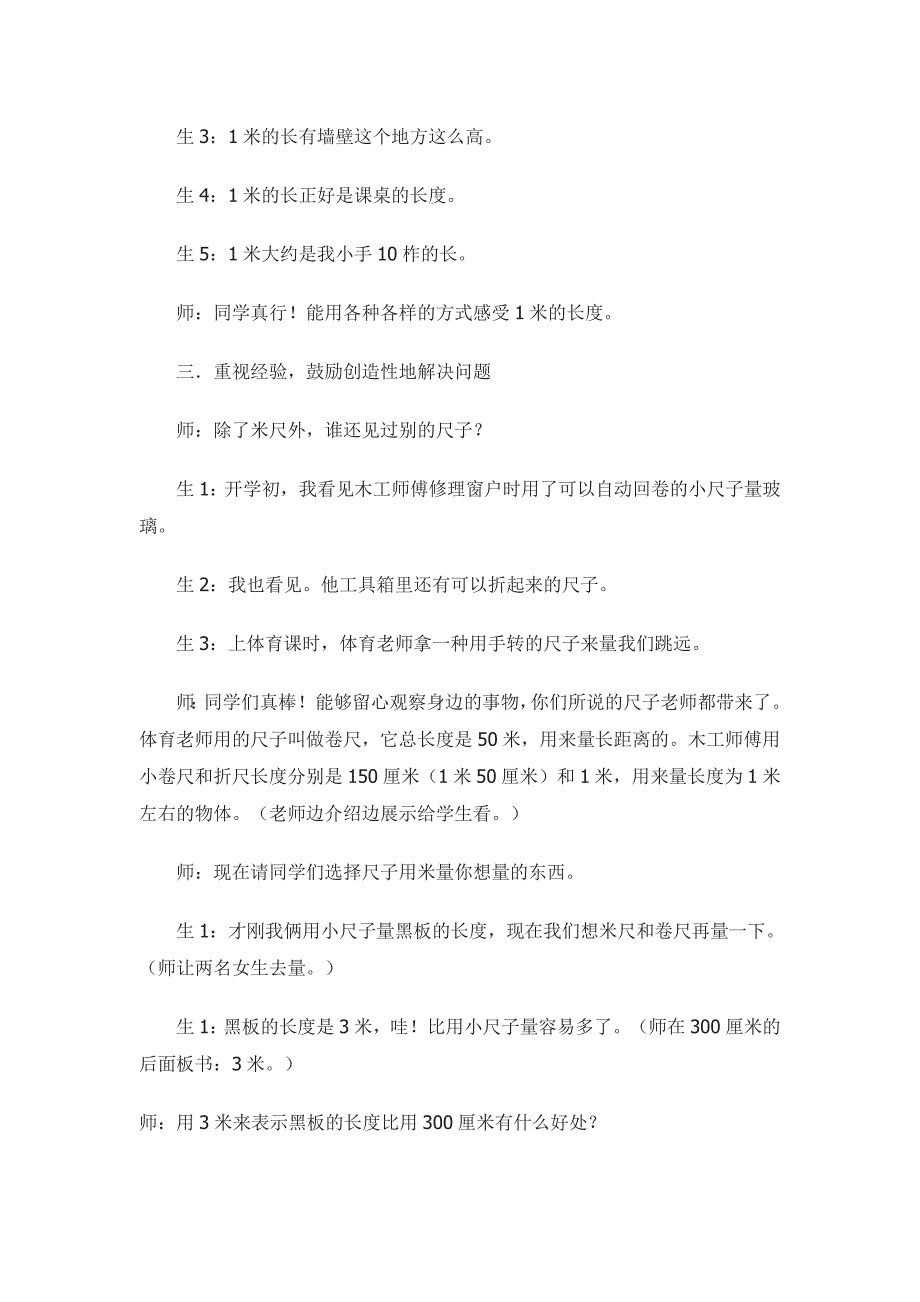 生 3：1 米的长有墙壁这个地方这么高。

生 4：1 米的长正好是课桌的长度。

生 5：1 米大约是我小手 10 柞的长。

师：同学真行！能用各种各样的方式感受 1 米的长度。

三．重视经验，鼓励创造性地解决问题

师：除了米尺外，谁还见过别的尺子？

生 1：开学初，我看见木工师傅修理窗户时用了可以自动回卷的小尺子量玻璃。

生 2：我也看见。他工具箱里还有可以折起来的尺子。

生 3：上体育课时，体育老师拿一种用手转的尺子来量我们跳远。

师：同学们真棒！能够留心观察身边的事物，你们所说的尺子老师都带来了。体育老师用的尺子叫做卷尺，它总长度是 50 米，用来量长距离的。木工师傅用小卷尺和折尺长度分别是 150 厘米（1 米 50 厘米）和 1 米，用来量长度为 1 米左右的物体。（老师边介绍边展示给学生看。）

师：现在请同学们选择尺子用米量你想量的东西。

生 1：才刚我俩用小尺子量黑板的长度，现在我们想米尺和卷尺再量一下。（师让两名女生去量。）

生 1：黑板的长度是 3 米，哇！比用小尺子量容易多了。（师在 300 厘米的后面板书：3 米。）

师：用 3 米来表示黑板的长度比用 300 厘米有什么好处？